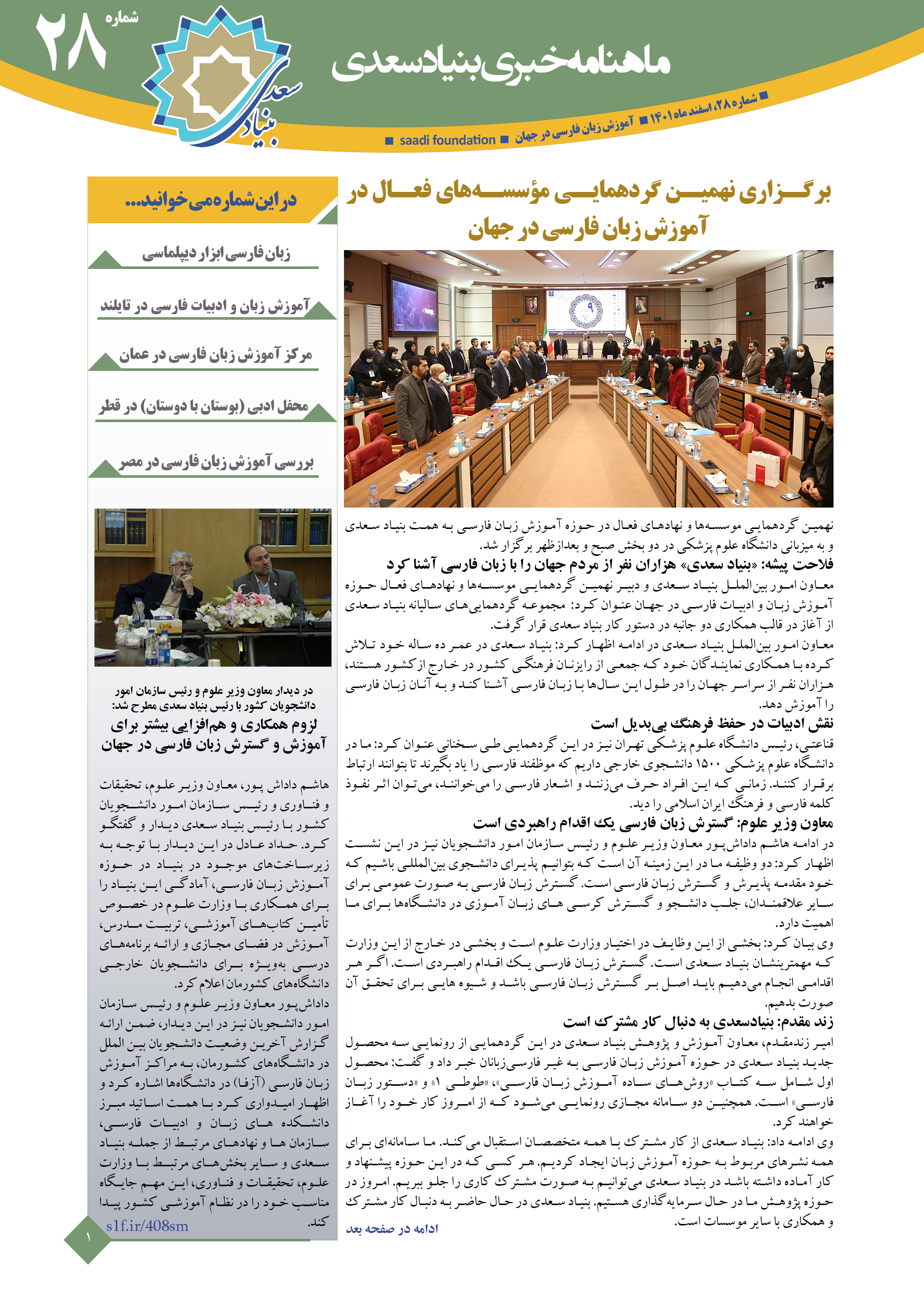 شماره ۲۸

بنیاد سعدی

ماهنامه خبری بنیاد سعدی

شماره ۲۸، اسفند ماه ۱۴۰۱ ■ آموزش زبان فارسی در جهان ■ saadi foundation ■

برگزاری نهمین گردهمایی مؤسسه‌های فعال در آموزش زبان فارسی در جهان

نهمین گردهمایی موسسه‌ها و نهادهای فعال در حوزه آموزش زبان فارسی به همت بنیاد سعدی و به میزبانی دانشگاه علوم پزشکی در دو بخش صبح و بعدازظهر برگزار شد.

فلاحت پیشه: «بنیاد سعدی» هزاران نفر از مردم جهان را با زبان فارسی آشنا کرد

معاون امور بین‌الملل بنیاد سعدی و دبیر نهمین گردهمایی موسسه‌ها و نهادهای فعال حوزه آموزش زبان و ادبیات فارسی در جهان عنوان کرد: مجموعه گردهمایی‌های سالیانه بنیاد سعدی از آغاز در قالب همکاری دو جانبه در دستور کار بنیاد سعدی قرار گرفت.

معاون امور بین‌الملل بنیاد سعدی در ادامه اظهار کرد: بنیاد سعدی در عمر ده ساله خود تلاش کرده با همکاری نمایندگان خود که جمعی از رایزنان فرهنگی کشور در خارج از کشور هستند، هزاران نفر از سراسر جهان را در طول این سال‌ها با زبان فارسی آشنا کند و به آنان زبان فارسی را آموزش دهد.

نقش ادبیات در حفظ فرهنگ بی‌بدیل است

قناعتی، رئیس دانشگاه علوم پزشکی تهران نیز در این گردهمایی طی سخنانی عنوان کرد: ما در دانشگاه علوم پزشکی ۱۵۰۰ دانشجوی خارجی داریم که موظفند فارسی را یاد بگیرند تا بتوانند ارتباط برقرار کنند. زمانی که این افراد حرف می‌زنند و اشعار فارسی را می‌خوانند، می‌توان اثر نفوذ کلمه فارسی و فرهنگ ایران اسلامی را دید.

معاون وزیر علوم: گسترش زبان فارسی یک اقدام راهبردی است

در ادامه هاشم داداش‌پور معاون وزیر علوم و رئیس سازمان امور دانشجویان نیز در این نشست اظهار کرد: دو وظیفه ما در این زمینه آن است که بتوانیم پذیرای دانشجوی بین‌المللی باشیم که خود مقدمه پذیرش و گسترش زبان فارسی است. گسترش زبان فارسی به صورت عمومی برای سایر علاقمندان، جلب دانشجو و گسترش کرسی های زبان آموزی در دانشگاه‌ها برای ما اهمیت دارد.

وی بیان کرد: بخشی از این وظایف در اختیار وزارت علوم است و بخشی در خارج از این وزارت که مهمترینشان بنیاد سعدی است. گسترش زبان فارسی یک اقدام راهبردی است. اگر هر اقدامی انجام می‌دهیم باید اصل بر گسترش زبان فارسی باشد و شیوه هایی برای تحقق آن صورت بدهیم.

زند مقدم: بنیادسعدی به دنبال کار مشترک است

امیر زندمقدم، معاون آموزش و پژوهش بنیاد سعدی در این گردهمایی از رونمایی سه محصول جدید بنیاد سعدی در حوزه آموزش زبان فارسی به غیر فارسی‌زبانان خبر داد و گفت: محصول اول شامل سه کتاب «روش‌های ساده آموزش زبان فارسی»، «طوطی ۱» و «دستور زبان فارسی» است. همچنین دو سامانه مجازی رونمایی می‌شود که از امروز کار خود را آغاز خواهند کرد.

وی ادامه داد: بنیاد سعدی از کار مشترک با همه متخصصان استقبال می کند. ما سامانه‌ای برای همه نشرهای مربوط به حوزه آموزش زبان ایجاد کردیم. هر کسی که در این حوزه پیشنهاد و کار آماده داشته باشد در بنیاد سعدی می‌توانیم به صورت مشترک کاری را جلو ببریم. امروز در حوزه پژوهش ما در حال سرمایه‌گذاری هستیم. بنیاد سعدی در حال حاضر به دنبال کار مشترک و همکاری با سایر موسسات است.

ادامه در صفحه بعد

در این شماره می‌خوانید...

زبان فارسی ابزار دیپلماسی

آموزش زبان و ادبیات فارسی در تایلند

مرکز آموزش زبان فارسی در عمان

محفل ادبی (بوستان با دوستان) در قطر

بررسی آموزش زبان فارسی در مصر

در دیدار معاون وزیر علوم و رئیس سازمان امور دانشجویان کشور با رئیس بنیاد سعدی مطرح شد:

لزوم همکاری و هم‌افزایی بیشتر برای آموزش و گسترش زبان فارسی در جهان

هاشم داداش پور، معاون وزیر علوم، تحقیقات و فناوری و رئیس سازمان امور دانشجویان کشور با رئیس بنیاد سعدی دیدار و گفتگو کرد. حداد عادل در این دیدار با توجه به زیرساخت‌های موجود در بنیاد در حوزه آموزش زبان فارسی، آمادگی این بنیاد را برای همکاری با وزارت علوم در خصوص تأمین کتاب‌های آموزشی، تربیت مدرس، آموزش در فضای مجازی و ارائه برنامه‌های درسی به‌ویژه برای دانشجویان خارجی دانشگاه‌های کشورمان اعلام کرد.

داداش‌پور معاون وزیر علوم و رئیس سازمان امور دانشجویان نیز در این دیدار، ضمن ارائه گزارش آخرین وضعیت دانشجویان بین الملل در دانشگاه‌های کشورمان، به مراکز آموزش زبان فارسی (آزفا) در دانشگاه‌ها اشاره کرد و اظهار امیدواری کرد با همت اساتید مبرز دانشکده های زبان و ادبیات فارسی، سازمان ها و نهادهای مرتبط از جمله بنیاد سعدی و سایر بخش‌های مرتبط با وزارت علوم، تحقیقات و فناوری، این مهم جایگاه مناسب خود را در نظام آموزشی کشور پیدا کند.

s1f.ir/408sm

۱